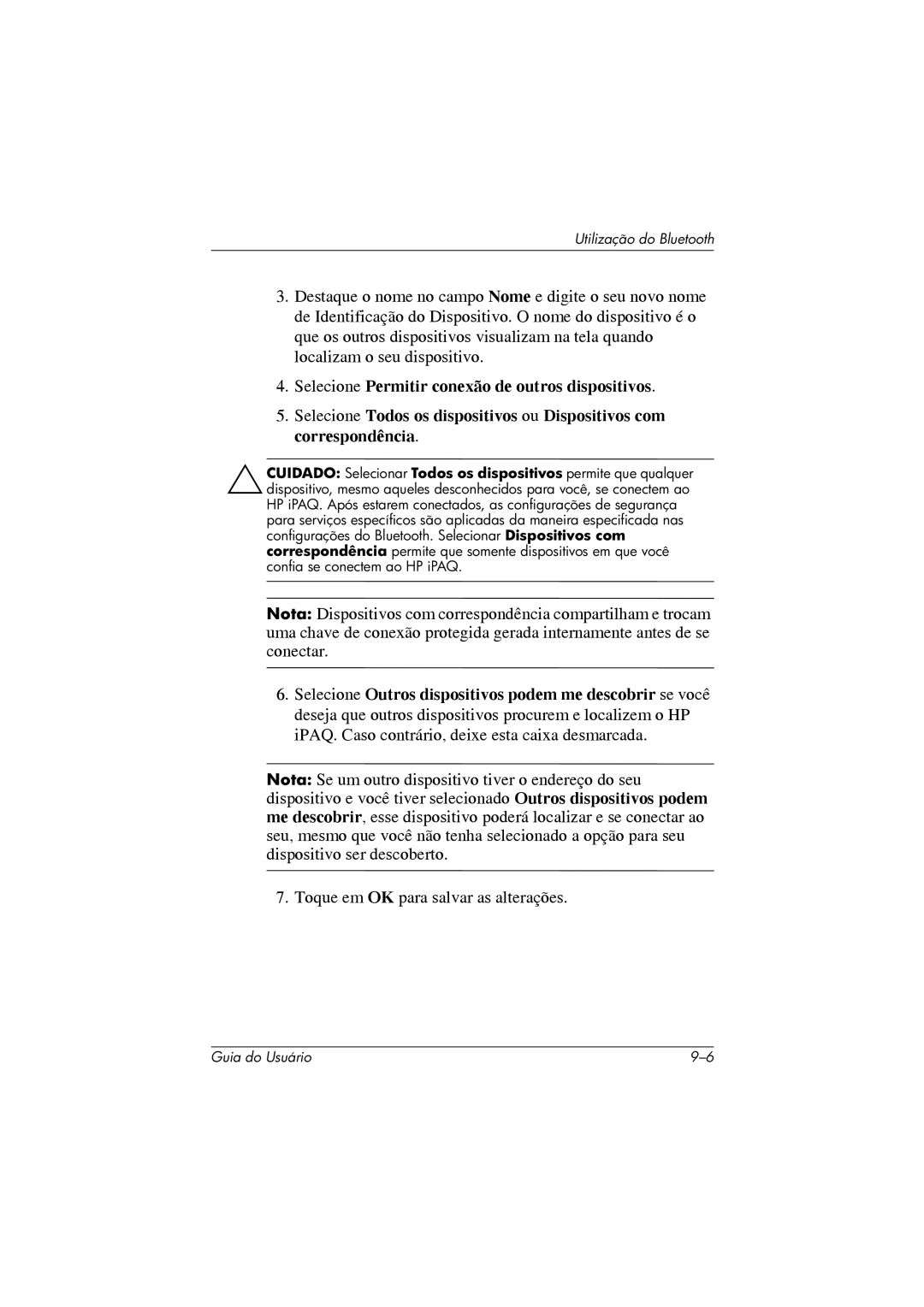 Utilização do Bluetooth

3. Destaque o nome no campo Nome e digite o seu novo nome de Identificação do Dispositivo. O nome do dispositivo é o que os outros dispositivos visualizam na tela quando localizam o seu dispositivo.

4. Selecione Permitir conexão de outros dispositivos.

5. Selecione Todos os dispositivos ou Dispositivos com correspondência.

CUIDADO: Selecionar Todos os dispositivos permite que qualquer dispositivo, mesmo aqueles desconhecidos para você, se conectem ao HP iPAQ. Após estarem conectados, as configurações de segurança para serviços específicos são aplicadas da maneira especificada nas configurações do Bluetooth. Selecionar Dispositivos com correspondência permite que somente dispositivos em que você confia se conectem ao HP iPAQ.

Nota: Dispositivos com correspondência compartilham e trocam uma chave de conexão protegida gerada internamente antes de se conectar.

6. Selecione Outros dispositivos podem me descobrir se você deseja que outros dispositivos procurem e localizem o HP iPAQ. Caso contrário, deixe esta caixa desmarcada.

Nota: Se um outro dispositivo tiver o endereço do seu dispositivo e você tiver selecionado Outros dispositivos podem me descobrir, esse dispositivo poderá localizar e se conectar ao seu, mesmo que você não tenha selecionado a opção para seu dispositivo ser descoberto.

7. Toque em OK para salvar as alterações.

Guia do Usuário

9–6